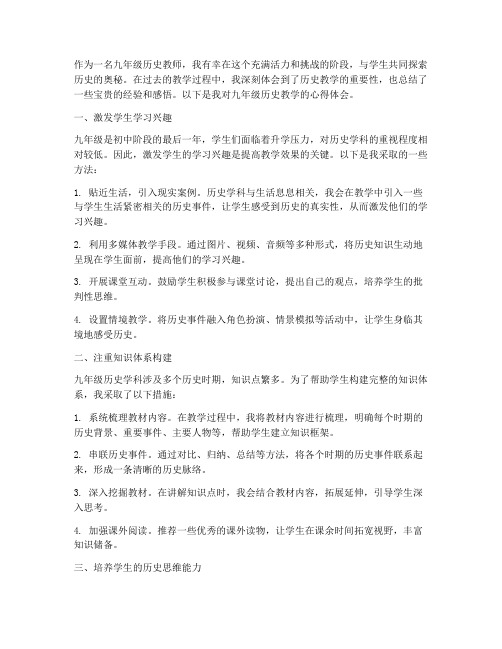 作为一名九年级历史教师，我有幸在这个充满活力和挑战的阶段，与学生共同探索历史的奥秘。在过去的教学过程中，我深刻体会到了历史教学的重要性，也总结了一些宝贵的经验和感悟。以下是我对九年级历史教学的心得体会。

一、激发学生学习兴趣

九年级是初中阶段的最后一年，学生们面临着升学压力，对历史学科的重视程度相对较低。因此，激发学生的学习兴趣是提高教学效果的关键。以下是我采取的一些方法：

1. 贴近生活，引入现实案例。历史学科与生活息息相关，我会在教学中引入一些与学生生活紧密相关的历史事件，让学生感受到历史的真实性，从而激发他们的学习兴趣。

2. 利用多媒体教学手段。通过图片、视频、音频等多种形式，将历史知识生动地呈现在学生面前，提高他们的学习兴趣。

3. 开展课堂互动。鼓励学生积极参与课堂讨论，提出自己的观点，培养学生的批判性思维。

4. 设置情境教学。将历史事件融入角色扮演、情景模拟等活动中，让学生身临其境地感受历史。

二、注重知识体系构建

九年级历史学科涉及多个历史时期，知识点繁多。为了帮助学生构建完整的知识体系，我采取了以下措施：

1. 系统梳理教材内容。在教学过程中，我将教材内容进行梳理，明确每个时期的历史背景、重要事件、主要人物等，帮助学生建立知识框架。

2. 串联历史事件。通过对比、归纳、总结等方法，将各个时期的历史事件联系起来，形成一条清晰的历史脉络。

3. 深入挖掘教材。在讲解知识点时，我会结合教材内容，拓展延伸，引导学生深入思考。

4. 加强课外阅读。推荐一些优秀的课外读物，让学生在课余时间拓宽视野，丰富知识储备。

三、培养学生的历史思维能力